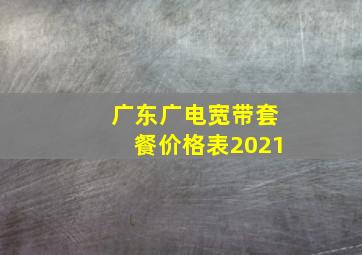 广东广电宽带套餐价格表2021